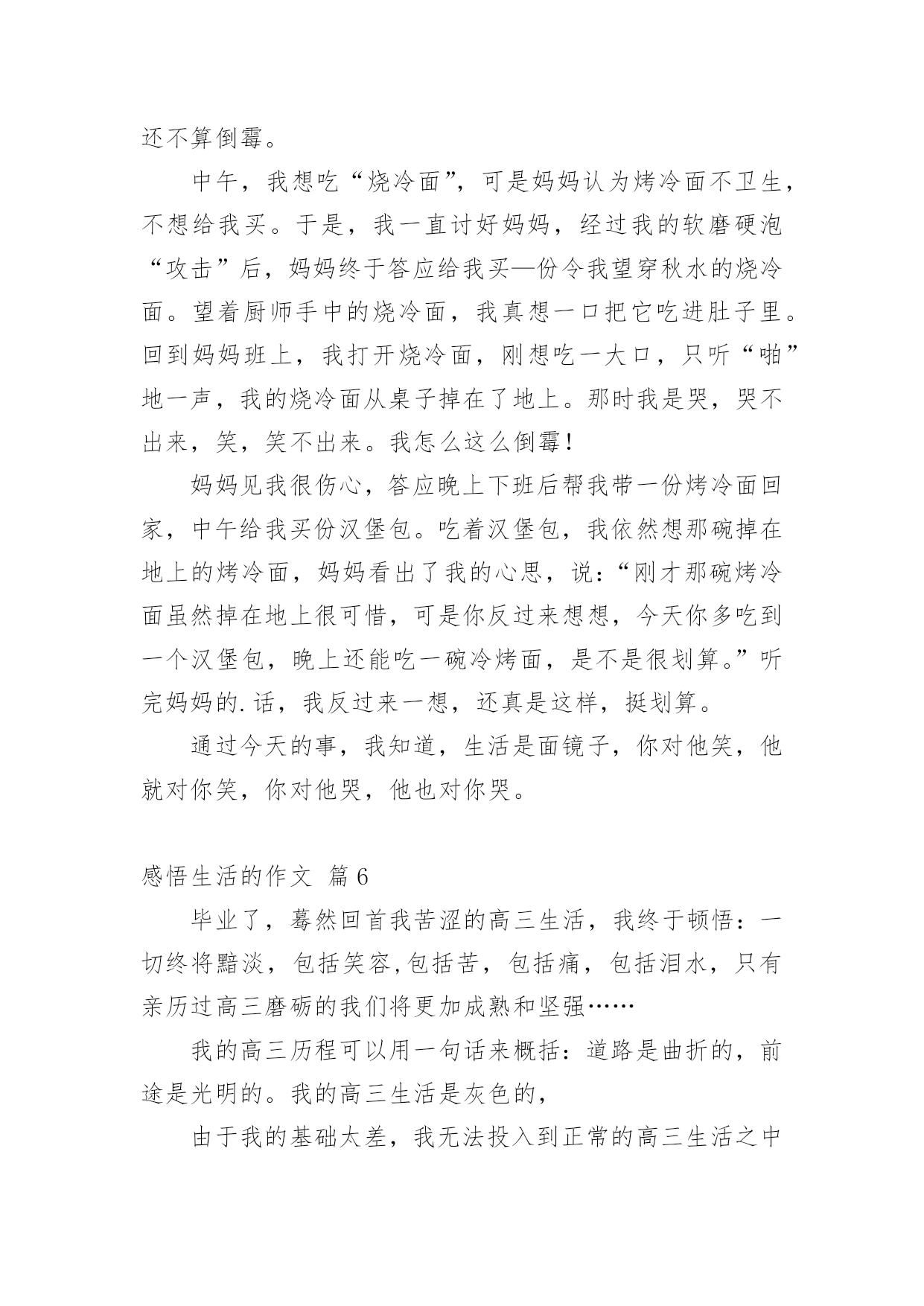 还不算倒霉。

中午，我想吃“烧冷面”，可是妈妈认为烤冷面不卫生，不想给我买。于是，我一直讨好妈妈，经过我的软磨硬泡“攻击”后，妈妈终于答应给我买—份令我望穿秋水的烧冷面。望着厨师手中的烧冷面，我真想一口把它吃进肚子里。回到妈妈班上，我打开烧冷面，刚想吃一大口，只听“啪”地一声，我的烧冷面从桌子掉在了地上。那时我是哭，哭不出来，笑，笑不出来。我怎么这么倒霉！

妈妈见我很伤心，答应晚上下班后帮我带一份烤冷面回家，中午给我买份汉堡包。吃着汉堡包，我依然想那碗掉在地上的烤冷面，妈妈看出了我的心思，说：“刚才那碗烤冷面虽然掉在地上很可惜，可是你反过来想想，今天你多吃到一个汉堡包，晚上还能吃一碗冷烤面，是不是很划算。”听完妈妈的.话，我反过来一想，还真是这样，挺划算。

通过今天的事，我知道，生活是面镜子，你对他笑，他就对你笑，你对他哭，他也对你哭。

感悟生活的作文 篇6

毕业了，蓦然回首我苦涩的高三生活，我终于顿悟：一切终将黯淡，包括笑容,包括苦，包括痛，包括泪水，只有亲历过高三磨砺的我们将更加成熟和坚强……

我的高三历程可以用一句话来概括：道路是曲折的，前途是光明的。我的高三生活是灰色的，

由于我的基础太差，我无法投入到正常的高三生活之中